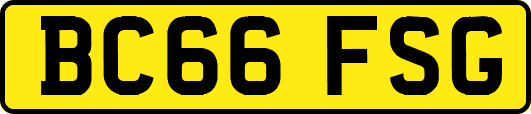 BC66 FSG